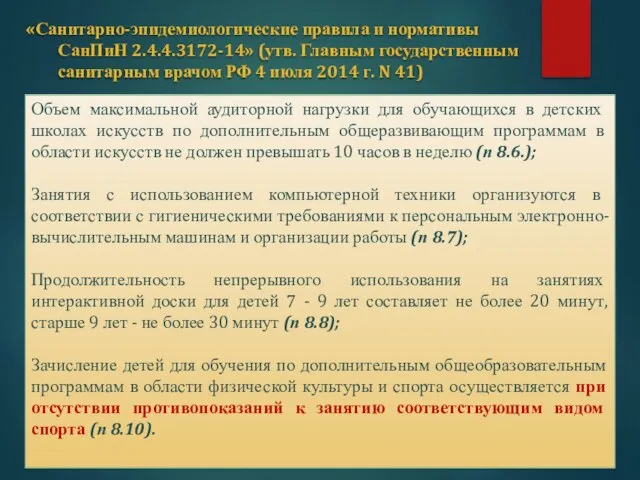 «Санитарно-эпидемиологические правила и нормативы СанПиН 2.4.4.3172-14» (утв. Главным государственным санитарным врачом РФ 4 июля 2014 г. N 41)

Объем максимальной аудиторной нагрузки для обучающихся в детских школах искусств по дополнительным общеразвивающим программам в области искусств не должен превышать 10 часов в неделю (п 8.6.);

Занятия с использованием компьютерной техники организуются в соответствии с гигиеническими требованиями к персональным электронно-вычислительным машинам и организации работы (п 8.7);

Продолжительность непрерывного использования на занятиях интерактивной доски для детей 7 - 9 лет составляет не более 20 минут, старше 9 лет - не более 30 минут (п 8.8);

Зачисление детей для обучения по дополнительным общеобразовательным программам в области физической культуры и спорта осуществляется при отсутствии противопоказаний к занятию соответствующим видом спорта (п 8.10).